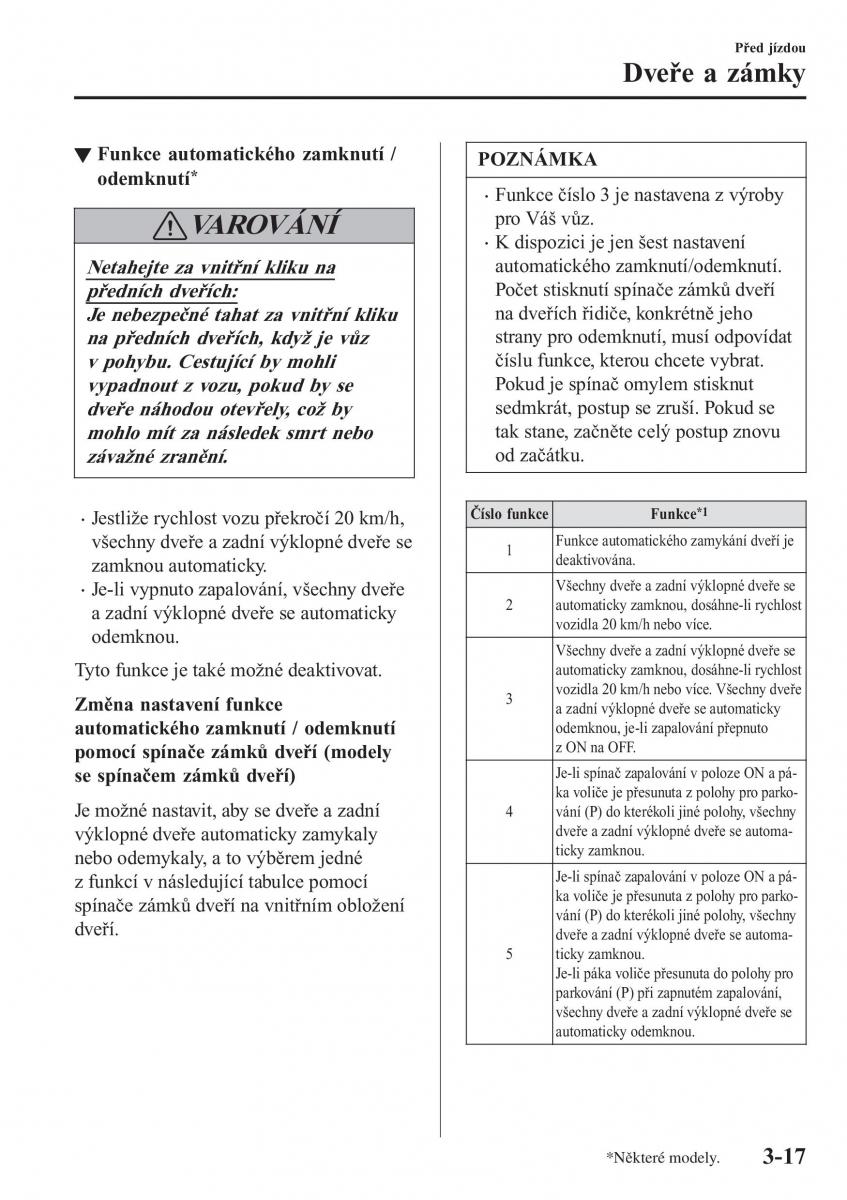 Před jízdou

Dveře a zámky

▼ Funkce automatického zamknutí / odemknutí*

VAROVÁNÍ

Netahejte za vnitřní kliku na předních dveřích:
Je nebezpečné tahat za vnitřní kliku na předních dveřích, když je vůz v pohybu. Cestující by mohli vypadnout z vozu, pokud by se dveře náhodou otevřely, což by mohlo mít za následek smrt nebo závažné zranění.

· Jestliže rychlost vozu překročí 20 km/h, všechny dveře a zadní výklopné dveře se zamknou automaticky.
· Je-li vypnuto zapalování, všechny dveře a zadní výklopné dveře se automaticky odemknou.

Tyto funkce je také možné deaktivovat.

Změna nastavení funkce automatického zamknutí / odemknutí pomocí spínače zámků dveří (modely se spínačem zámků dveří)

Je možné nastavit, aby se dveře a zadní výklopné dveře automaticky zamykaly nebo odemykaly, a to výběrem jedné z funkcí v následující tabulce pomocí spínače zámků dveří na vnitřním obložení dveří.

POZNÁMKA

· Funkce číslo 3 je nastavena z výroby pro Váš vůz.
· K dispozici je jen šest nastavení automatického zamknutí/odemknutí. Počet stisknutí spínače zámků dveří na dveřích řidiče, konkrétně jeho strany pro odemknutí, musí odpovídat číslu funkce, kterou chcete vybrat. Pokud je spínač omylem stisknut sedmkrát, postup se zruší. Pokud se tak stane, začněte celý postup znovu od začátku.

| Číslo funkce | Funkce*1 |
|---|---|
| 1 | Funkce automatického zamykání dveří je deaktivována. |
| 2 | Všechny dveře a zadní výklopné dveře se automaticky zamknou, dosáhne-li rychlost vozidla 20 km/h nebo více. |
| 3 | Všechny dveře a zadní výklopné dveře se automaticky zamknou, dosáhne-li rychlost vozidla 20 km/h nebo více. Všechny dveře a zadní výklopné dveře se automaticky odemknou, je-li zapalování přepnuto z ON na OFF. |
| 4 | Je-li spínač zapalování v poloze ON a páka voliče je přesunuta z polohy pro parkování (P) do kterékoli jiné polohy, všechny dveře a zadní výklopné dveře se automaticky zamknou. |
| 5 | Je-li spínač zapalování v poloze ON a páka voliče je přesunuta z polohy pro parkování (P) do kterékoli jiné polohy, všechny dveře a zadní výklopné dveře se automaticky zamknou. Je-li páka voliče přesunuta do polohy pro parkování (P) při zapnutém zapalování, všechny dveře a zadní výklopné dveře se automaticky odemknou. |

*Některé modely.

3-17